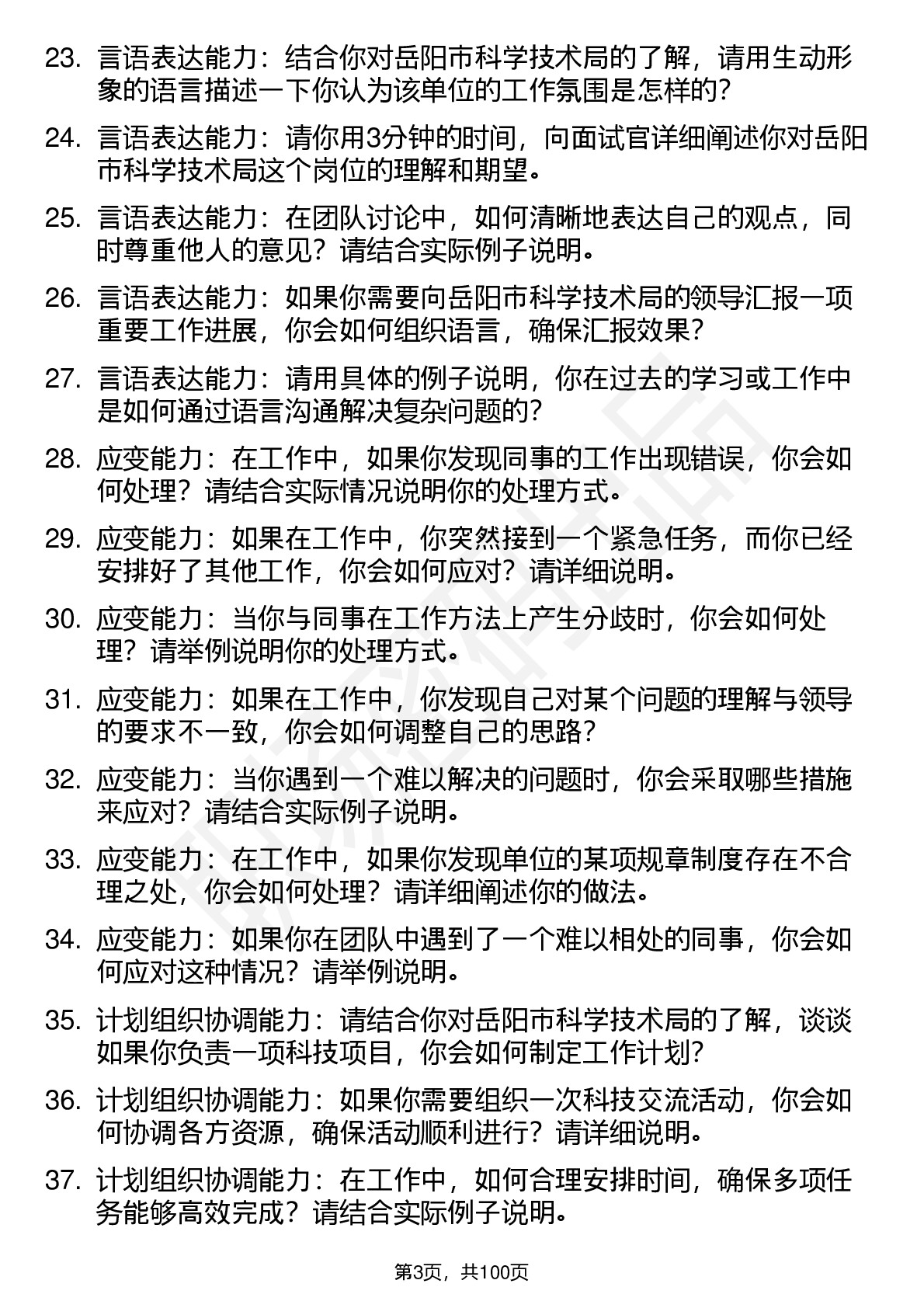 23. 言语表达能力：结合你对岳阳市科学技术局的了解，请用生动形象的语言描述一下你认为该单位的工作氛围是怎样的？

24. 言语表达能力：请你用3分钟的时间，向面试官详细阐述你对岳阳市科学技术局这个岗位的理解和期望。

25. 言语表达能力：在团队讨论中，如何清晰地表达自己的观点，同时尊重他人的意见？请结合实际例子说明。

26. 言语表达能力：如果你需要向岳阳市科学技术局的领导汇报一项重要工作进展，你会如何组织语言，确保汇报效果？

27. 言语表达能力：请用具体的例子说明，你在过去的学习或工作中是如何通过语言沟通解决复杂问题的？

28. 应变能力：在工作中，如果你发现同事的工作出现错误，你会如何处理？请结合实际情况说明你的处理方式。

29. 应变能力：如果在工作中，你突然接到一个紧急任务，而你已经安排好了其他工作，你会如何应对？请详细说明。

30. 应变能力：当你与同事在工作方法上产生分歧时，你会如何处理？请举例说明你的处理方式。

31. 应变能力：如果在工作中，你发现自己对某个问题的理解与领导的要求不一致，你会如何调整自己的思路？

32. 应变能力：当你遇到一个难以解决的问题时，你会采取哪些措施来应对？请结合实际例子说明。

33. 应变能力：在工作中，如果你发现单位的某项规章制度存在不合理之处，你会如何处理？请详细阐述你的做法。

34. 应变能力：如果你在团队中遇到了一个难以相处的同事，你会如何应对这种情况？请举例说明。

35. 计划组织协调能力：请结合你对岳阳市科学技术局的了解，谈谈如果你负责一项科技项目，你会如何制定工作计划？

36. 计划组织协调能力：如果你需要组织一次科技交流活动，你会如何协调各方资源，确保活动顺利进行？请详细说明。

37. 计划组织协调能力：在工作中，如何合理安排时间，确保多项任务能够高效完成？请结合实际例子说明。

第3页，共100页